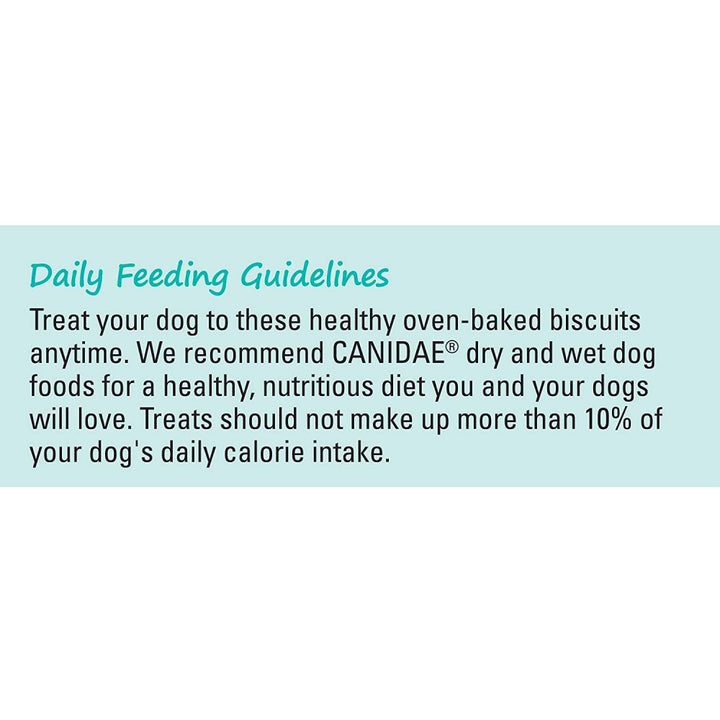 Daily Feeding Guidelines

Treat your dog to these healthy oven-baked biscuits anytime. We recommend CANIDAE® dry and wet dog foods for a healthy, nutritious diet you and your dogs will love. Treats should not make up more than 10% of your dog's daily calorie intake.